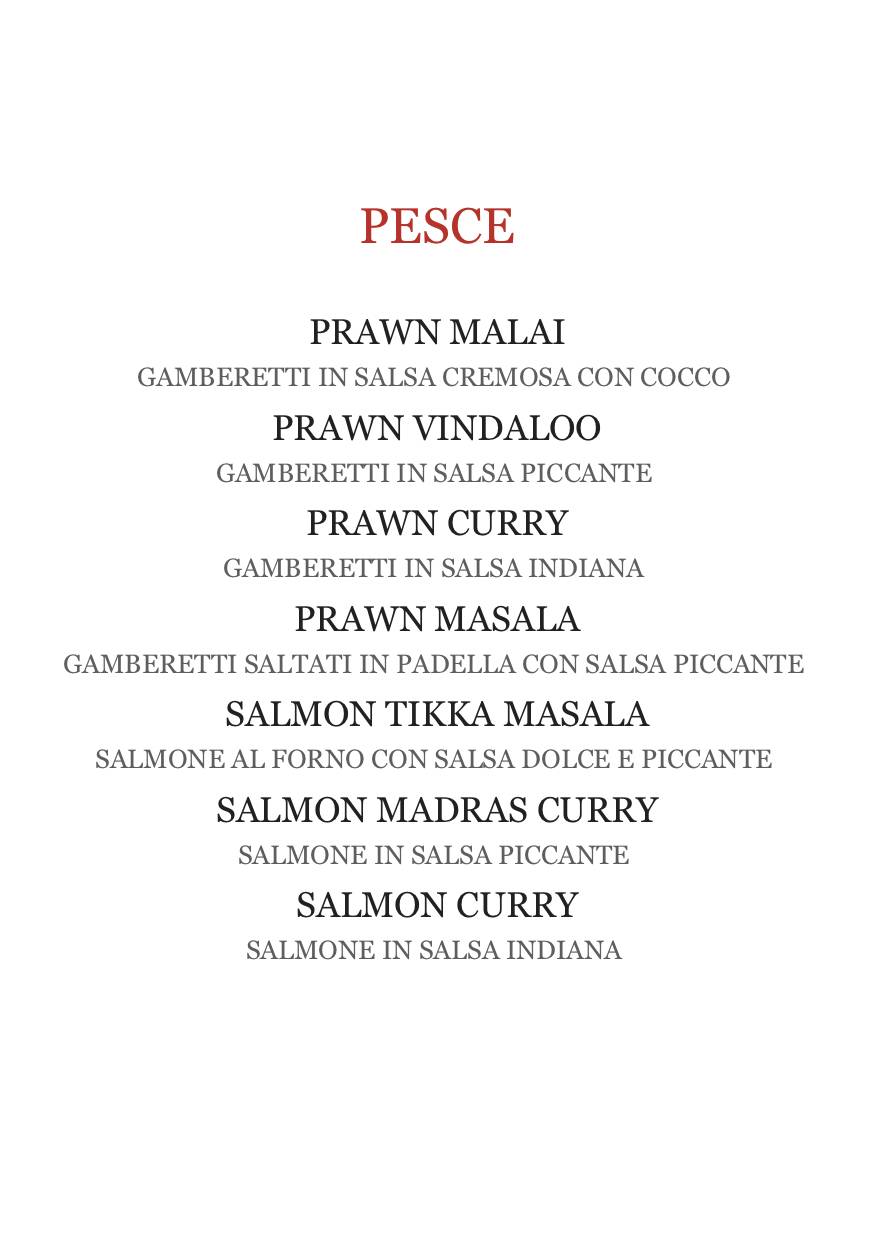 PESCE

PRAWN MALAI
GAMBERETTI IN SALSA CREMOSA CON COCCO

PRAWN VINDALOO
GAMBERETTI IN SALSA PICCANTE

PRAWN CURRY
GAMBERETTI IN SALSA INDIANA

PRAWN MASALA
GAMBERETTI SALTATI IN PADELLA CON SALSA PICCANTE

SALMON TIKKA MASALA
SALMONE AL FORNO CON SALSA DOLCE E PICCANTE

SALMON MADRAS CURRY
SALMONE IN SALSA PICCANTE

SALMON CURRY
SALMONE IN SALSA INDIANA